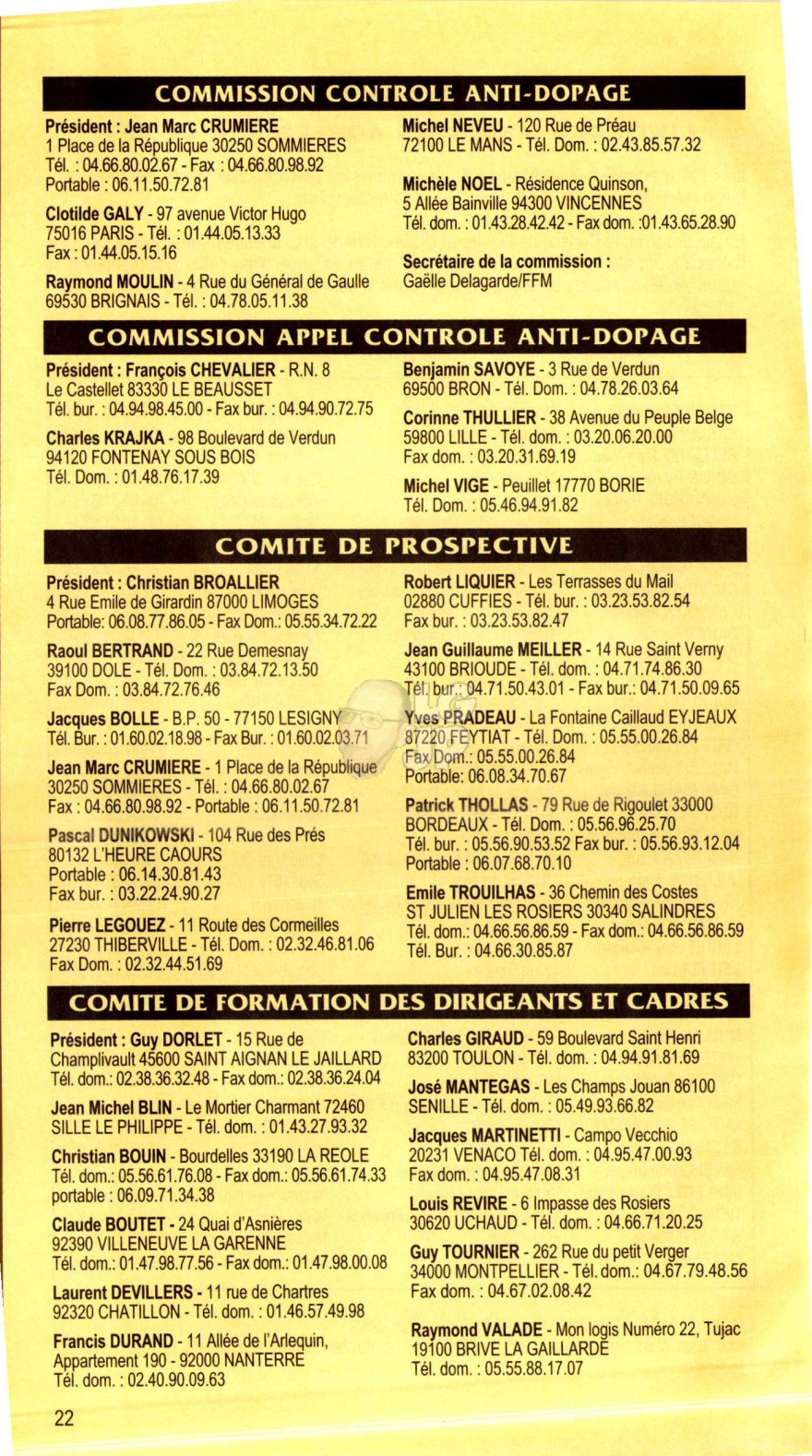 COMMISSION CONTROLE ANTI-DOPAGE

Président : Jean Marc CRUMIERE
1 Place de la République 30250 SOMMIERES
Tél. : 04.66.80.02.67 - Fax : 04.66.80.98.92
Portable : 06.11.50.72.81

Clotilde GALY - 97 avenue Victor Hugo
75016 PARIS - Tél. : 01.44.05.13.33
Fax : 01.44.05.15.16

Raymond MOULIN - 4 Rue du Général de Gaulle
69530 BRIGNAIS - Tél. : 04.78.05.11.38

Michel NEVEU - 120 Rue de Préau
72100 LE MANS - Tél. Dom. : 02.43.85.57.32

Michèle NOEL - Résidence Quinson,
5 Allée Bainville 94300 VINCENNES
Tél. dom. : 01.43.28.42.42 - Fax dom. :01.43.65.28.90

Secrétaire de la commission :
Gaëlle Delagarde/FFM

COMMISSION APPEL CONTROLE ANTI-DOPAGE

Président : François CHEVALIER - R.N. 8
Le Castellet 83330 LE BEAUSSET
Tél. bur. : 04.94.98.45.00 - Fax bur. : 04.94.90.72.75

Charles KRAJKA - 98 Boulevard de Verdun
94120 FONTENAY SOUS BOIS
Tél. Dom. : 01.48.76.17.39

Benjamin SAVOYE - 3 Rue de Verdun
69500 BRON - Tél. Dom. : 04.78.26.03.64

Corinne THULLIER - 38 Avenue du Peuple Belge
59800 LILLE - Tél. dom. : 03.20.06.20.00
Fax dom. : 03.20.31.69.19

Michel VIGE - Peuillet 17770 BORIE
Tél. Dom. : 05.46.94.91.82

COMITE DE PROSPECTIVE

Président : Christian BROALLIER
4 Rue Emile de Girardin 87000 LIMOGES
Portable: 06.08.77.86.05 - Fax Dom.: 05.55.34.72.22

Raoul BERTRAND - 22 Rue Demesnay
39100 DOLE - Tél. Dom. : 03.84.72.13.50
Fax Dom. : 03.84.72.76.46

Jacques BOLLE - B.P. 50 - 77150 LESIGNY
Tél. Bur. : 01.60.02.18.98 - Fax Bur. : 01.60.02.03.71

Jean Marc CRUMIERE - 1 Place de la République
30250 SOMMIERES - Tél. : 04.66.80.02.67
Fax : 04.66.80.98.92 - Portable : 06.11.50.72.81

Pascal DUNIKOWSKI - 104 Rue des Prés
80132 L'HEURE CAOURS
Portable : 06.14.30.81.43
Fax bur. : 03.22.24.90.27

Pierre LEGOUEZ - 11 Route des Cormeilles
27230 THIBERVILLE - Tél. Dom. : 02.32.46.81.06
Fax Dom. : 02.32.44.51.69

Robert LIQUIER - Les Terrasses du Mail
02880 CUFFIES - Tél. bur. : 03.23.53.82.54
Fax bur. : 03.23.53.82.47

Jean Guillaume MEILLER - 14 Rue Saint Verny
43100 BRIOUDE - Tél. dom. : 04.71.74.86.30
Tél. bur.: 04.71.50.43.01 - Fax bur.: 04.71.50.09.65

Yves PRADEAU - La Fontaine Caillaud EYJEAUX
87220 FEYTIAT - Tél. Dom. : 05.55.00.26.84
Fax Dom.: 05.55.00.26.84
Portable: 06.08.34.70.67

Patrick THOLLAS - 79 Rue de Rigoulet 33000
BORDEAUX - Tél. Dom. : 05.56.96.25.70
Tél. bur. : 05.56.90.53.52 Fax bur. : 05.56.93.12.04
Portable : 06.07.68.70.10

Emile TROUILHAS - 36 Chemin des Costes
ST JULIEN LES ROSIERS 30340 SALINDRES
Tél. dom.: 04.66.56.86.59 - Fax dom.: 04.66.56.86.59
Tél. Bur. : 04.66.30.85.87

COMITE DE FORMATION DES DIRIGEANTS ET CADRES

Président : Guy DORLET - 15 Rue de
Champlivault 45600 SAINT AIGNAN LE JAILLARD
Tél. dom.: 02.38.36.32.48 - Fax dom.: 02.38.36.24.04

Jean Michel BLIN - Le Mortier Charmant 72460
SILLE LE PHILIPPE - Tél. dom. : 01.43.27.93.32

Christian BOUIN - Bourdelles 33190 LA REOLE
Tél. dom.: 05.56.61.76.08 - Fax dom.: 05.56.61.74.33
portable : 06.09.71.34.38

Claude BOUTET - 24 Quai d'Asnières
92390 VILLENEUVE LA GARENNE
Tél. dom.: 01.47.98.77.56 - Fax dom.: 01.47.98.00.08

Laurent DEVILLERS - 11 rue de Chartres
92320 CHATILLON - Tél. dom. : 01.46.57.49.98

Francis DURAND - 11 Allée de l'Arlequin,
Appartement 190 - 92000 NANTERRE
Tél. dom. : 02.40.90.09.63

Charles GIRAUD - 59 Boulevard Saint Henri
83200 TOULON - Tél. dom. : 04.94.91.81.69

José MANTEGAS - Les Champs Jouan 86100
SENILLE - Tél. dom. : 05.49.93.66.82

Jacques MARTINETTI - Campo Vecchio
20231 VENACO Tél. dom. : 04.95.47.00.93
Fax dom. : 04.95.47.08.31

Louis REVIRE - 6 Impasse des Rosiers
30620 UCHAUD - Tél. dom. : 04.66.71.20.25

Guy TOURNIER - 262 Rue du petit Verger
34000 MONTPELLIER - Tél. dom.: 04.67.79.48.56
Fax dom. : 04.67.02.08.42

Raymond VALADE - Mon logis Numéro 22, Tujac
19100 BRIVE LA GAILLARDE
Tél. dom. : 05.55.88.17.07

22